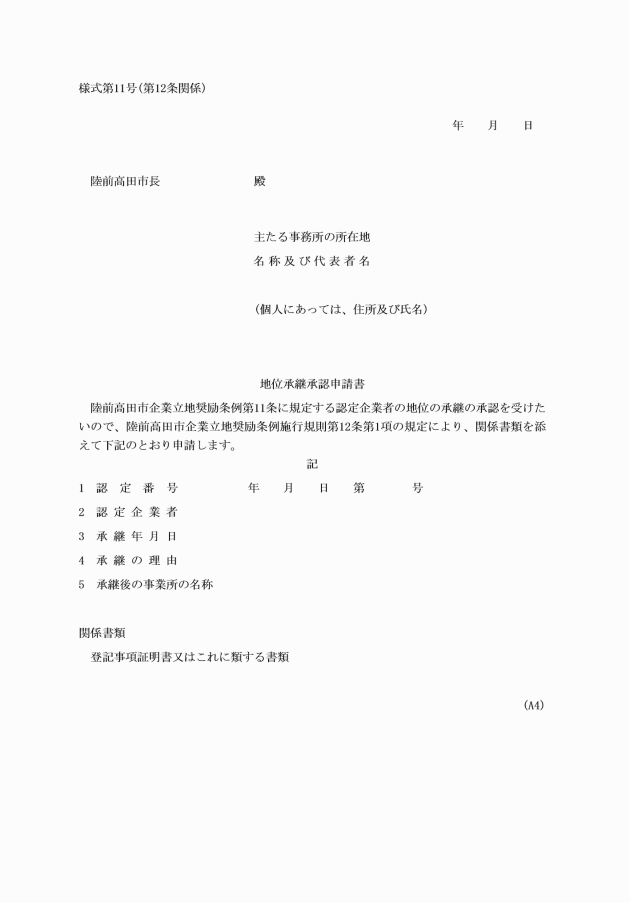 様式第11号(第12条関係)

年　月　日

陸前高田市長　殿

主たる事務所の所在地
名称及び代表者名

(個人にあっては、住所及び氏名)

地位承継承認申請書

陸前高田市企業立地奨励条例第11条に規定する認定企業者の地位の承継の承認を受けたいので、陸前高田市企業立地奨励条例施行規則第12条第1項の規定により、関係書類を添えて下記のとおり申請します。

記

1　認定番号　年　月　日　第　号
2　認定企業者
3　承継年月日
4　承継の理由
5　承継後の事業所の名称

関係書類
登記事項証明書又はこれに類する書類

(A4)